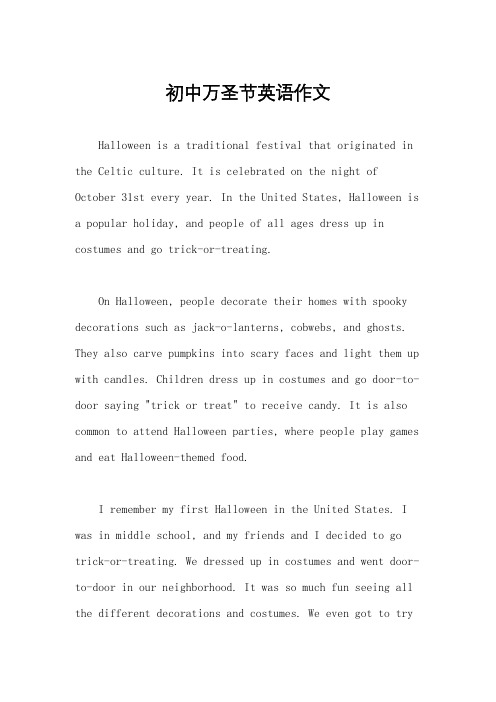 初中万圣节英语作文

Halloween is a traditional festival that originated in the Celtic culture. It is celebrated on the night of October 31st every year. In the United States, Halloween is a popular holiday, and people of all ages dress up in costumes and go trick-or-treating.

On Halloween, people decorate their homes with spooky decorations such as jack-o-lanterns, cobwebs, and ghosts. They also carve pumpkins into scary faces and light them up with candles. Children dress up in costumes and go door-to-door saying "trick or treat" to receive candy. It is also common to attend Halloween parties, where people play games and eat Halloween-themed food.

I remember my first Halloween in the United States. I was in middle school, and my friends and I decided to go trick-or-treating. We dressed up in costumes and went door-to-door in our neighborhood. It was so much fun seeing all the different decorations and costumes. We even got to try